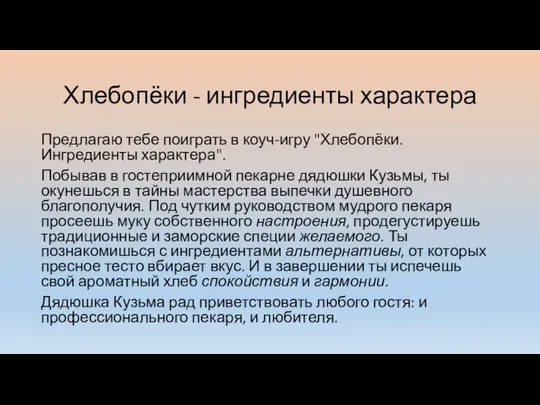 Хлебопёки - ингредиенты характера

Предлагаю тебе поиграть в коуч-игру "Хлебопёки. Ингредиенты характера".

Побывав в гостеприимной пекарне дядюшки Кузьмы, ты окунешься в тайны мастерства выпечки душевного благополучия. Под чутким руководством мудрого пекаря просеешь муку собственного настроения, продегустируешь традиционные и заморские специи желаемого. Ты познакомишься с ингредиентами альтернативы, от которых пресное тесто вбирает вкус. И в завершении ты испечешь свой ароматный хлеб спокойствия и гармонии.

Дядюшка Кузьма рад приветствовать любого гостя: и профессионального пекаря, и любителя.